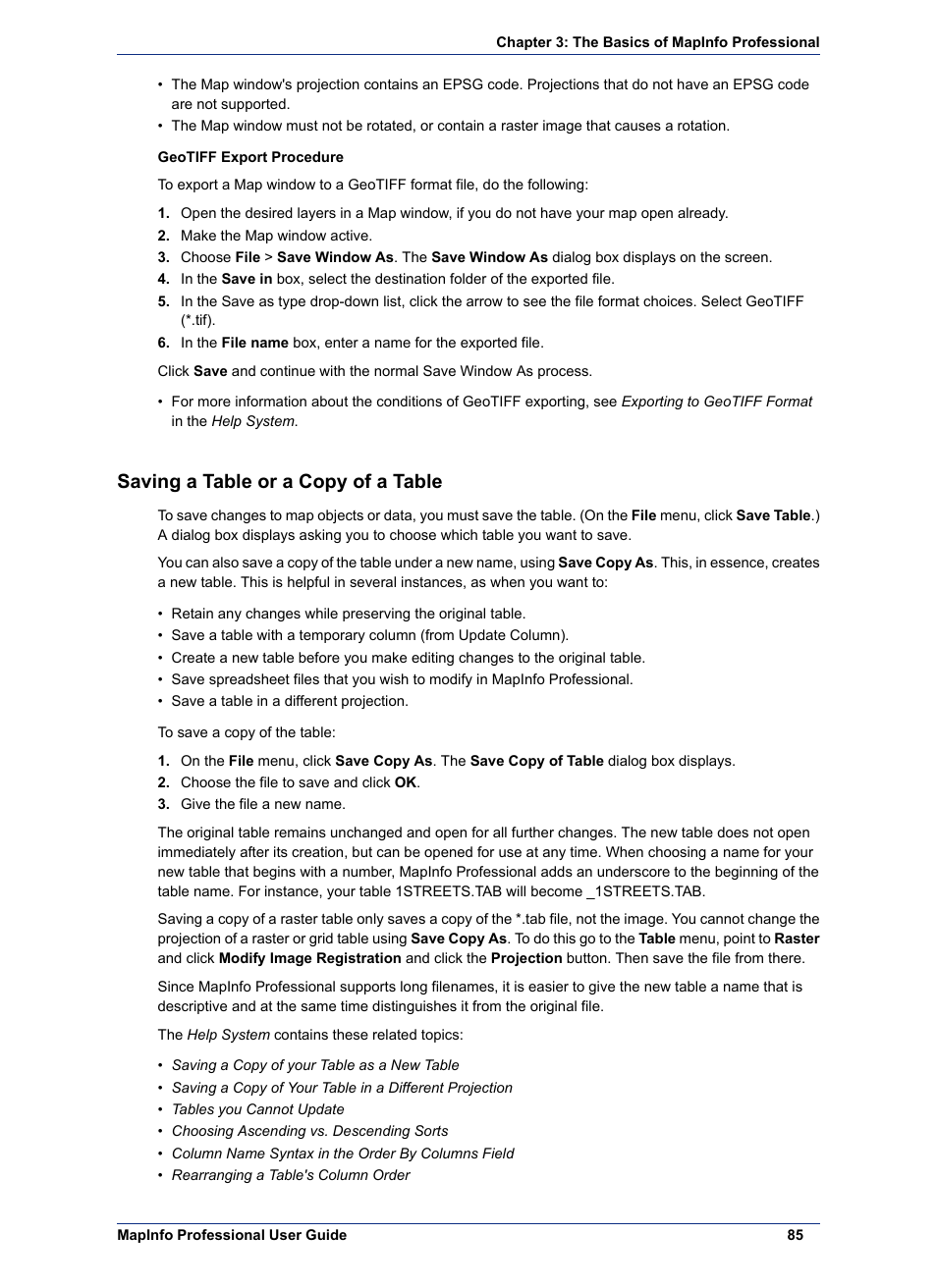 Chapter 3: The Basics of MapInfo Professional

• The Map window's projection contains an EPSG code. Projections that do not have an EPSG code are not supported.
• The Map window must not be rotated, or contain a raster image that causes a rotation.

GeoTIFF Export Procedure

To export a Map window to a GeoTIFF format file, do the following:

1. Open the desired layers in a Map window, if you do not have your map open already.
2. Make the Map window active.
3. Choose File > Save Window As. The Save Window As dialog box displays on the screen.
4. In the Save in box, select the destination folder of the exported file.
5. In the Save as type drop-down list, click the arrow to see the file format choices. Select GeoTIFF (*.tif).
6. In the File name box, enter a name for the exported file.

Click Save and continue with the normal Save Window As process.

• For more information about the conditions of GeoTIFF exporting, see Exporting to GeoTIFF Format in the Help System.

Saving a Table or a Copy of a Table

To save changes to map objects or data, you must save the table. (On the File menu, click Save Table.) A dialog box displays asking you to choose which table you want to save.

You can also save a copy of the table under a new name, using Save Copy As. This, in essence, creates a new table. This is helpful in several instances, as when you want to:

• Retain any changes while preserving the original table.
• Save a table with a temporary column (from Update Column).
• Create a new table before you make editing changes to the original table.
• Save spreadsheet files that you wish to modify in MapInfo Professional.
• Save a table in a different projection.

To save a copy of the table:

1. On the File menu, click Save Copy As. The Save Copy of Table dialog box displays.
2. Choose the file to save and click OK.
3. Give the file a new name.

The original table remains unchanged and open for all further changes. The new table does not open immediately after its creation, but can be opened for use at any time. When choosing a name for your new table that begins with a number, MapInfo Professional adds an underscore to the beginning of the table name. For instance, your table 1STREETS.TAB will become _1STREETS.TAB.

Saving a copy of a raster table only saves a copy of the *.tab file, not the image. You cannot change the projection of a raster or grid table using Save Copy As. To do this go to the Table menu, point to Raster and click Modify Image Registration and click the Projection button. Then save the file from there.

Since MapInfo Professional supports long filenames, it is easier to give the new table a name that is descriptive and at the same time distinguishes it from the original file.

The Help System contains these related topics:

• Saving a Copy of your Table as a New Table
• Saving a Copy of Your Table in a Different Projection
• Tables you Cannot Update
• Choosing Ascending vs. Descending Sorts
• Column Name Syntax in the Order By Columns Field
• Rearranging a Table's Column Order

MapInfo Professional User Guide 85